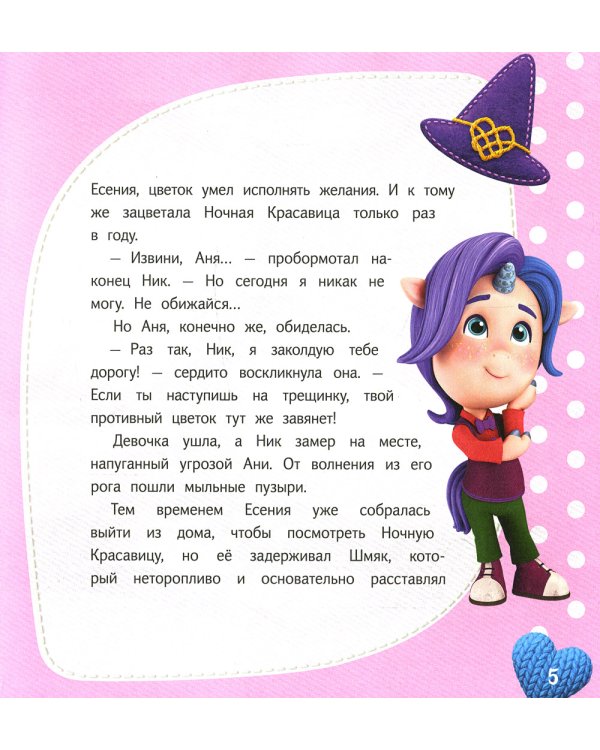 Есения, цветок умел исполнять желания. И к тому же зацветала Ночная Красавица только раз в году.

— Извини, Аня... — пробормотал наконец Ник. — Но сегодня я никак не могу. Не обижайся...

Но Аня, конечно же, обиделась.

— Раз так, Ник, я заколдую тебе дорогу! — сердито воскликнула она. — Если ты наступишь на трещинку, твой противный цветок тут же завянет!

Девочка ушла, а Ник замер на месте, напуганный угрозой Ани. От волнения из его рога пошли мыльные пузыри.

Тем временем Есения уже собралась выйти из дома, чтобы посмотреть Ночную Красавицу, но её задерживал Шмяк, который неторопливо и основательно расставлял

5